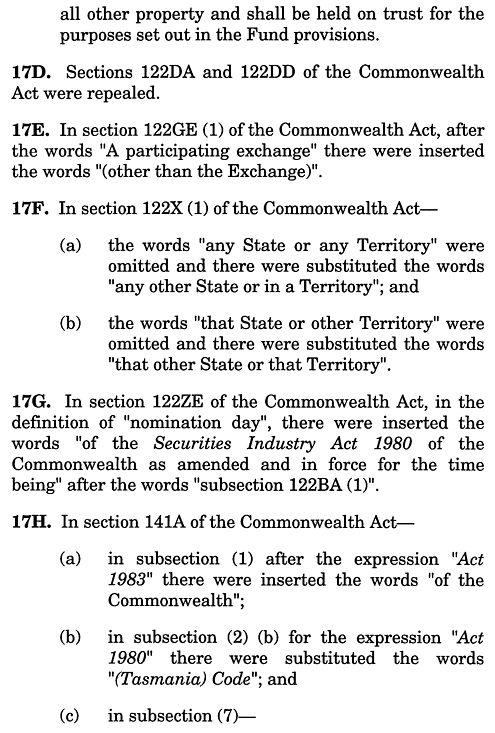 all other property and shall be held on trust for the purposes set out in the Fund provisions.

17D. Sections 122DA and 122DD of the Commonwealth Act were repealed.

17E. In section 122GE (1) of the Commonwealth Act, after the words "A participating exchange" there were inserted the words "(other than the Exchange)".

17F. In section 122X (1) of the Commonwealth Act—

(a) the words "any State or any Territory" were omitted and there were substituted the words "any other State or in a Territory"; and

(b) the words "that State or other Territory" were omitted and there were substituted the words "that other State or that Territory".

17G. In section 122ZE of the Commonwealth Act, in the definition of "nomination day", there were inserted the words "of the Securities Industry Act 1980 of the Commonwealth as amended and in force for the time being" after the words "subsection 122BA (1)".

17H. In section 141A of the Commonwealth Act—

(a) in subsection (1) after the expression "Act 1983" there were inserted the words "of the Commonwealth";

(b) in subsection (2) (b) for the expression "Act 1980" there were substituted the words "(Tasmania) Code"; and

(c) in subsection (7)—